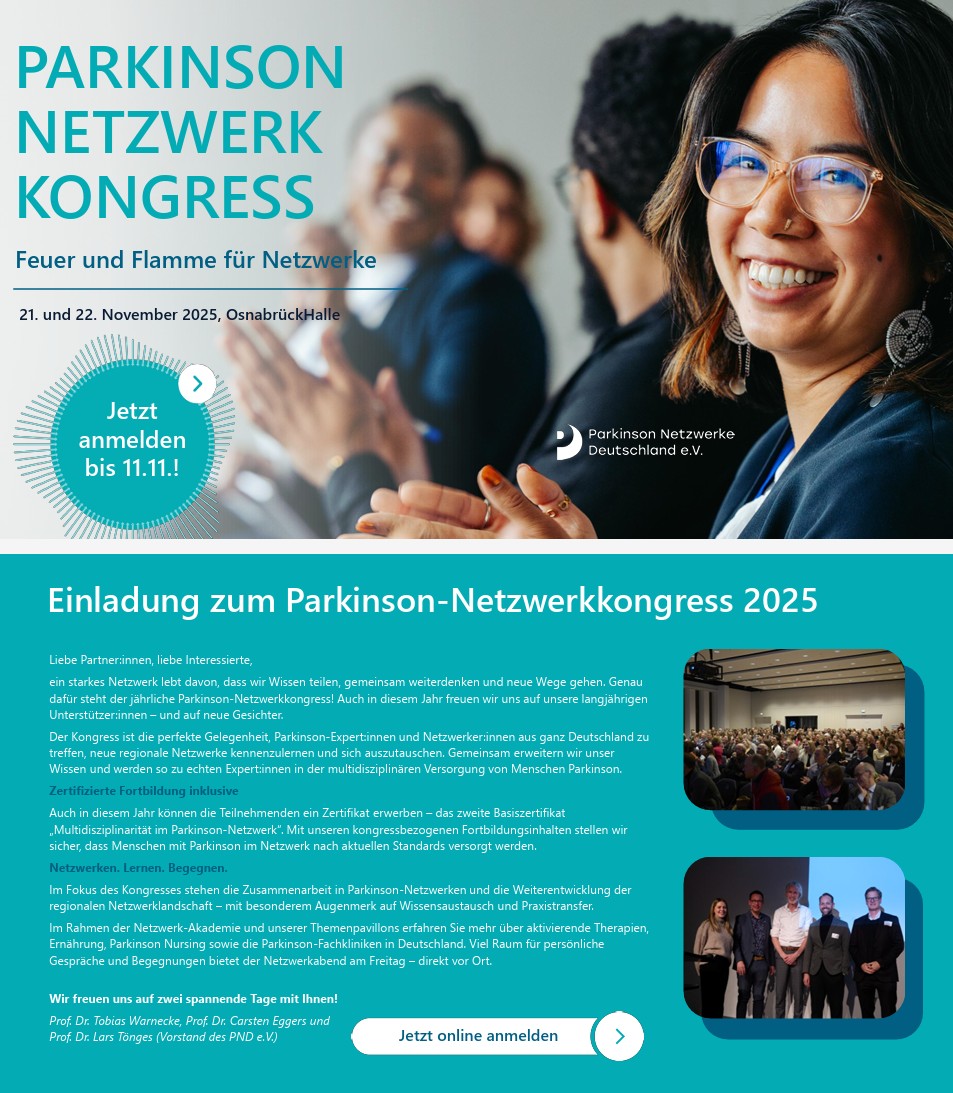 PARKINSON NETZWERK KONGRESS

Feuer und Flamme für Netzwerke

21. und 22. November 2025, OsnabrückHalle

Jetzt anmelden bis 11.11.!

Parkinson Netzwerke Deutschland e.V.

Einladung zum Parkinson-Netzwerkkongress 2025

Liebe Partner:innen, liebe Interessierte,

ein starkes Netzwerk lebt davon, dass wir Wissen teilen, gemeinsam weiterdenken und neue Wege gehen. Genau dafür steht der jährliche Parkinson-Netzwerkkongress! Auch in diesem Jahr freuen wir uns auf unsere langjährigen Unterstützer:innen – und auf neue Gesichter.

Der Kongress ist die perfekte Gelegenheit, Parkinson-Expert:innen und Netzwerker:innen aus ganz Deutschland zu treffen, neue regionale Netzwerke kennenzulernen und sich auszutauschen. Gemeinsam erweitern wir unser Wissen und werden so zu echten Expert:innen in der multidisziplinären Versorgung von Menschen Parkinson.

Zertifizierte Fortbildung inklusive

Auch in diesem Jahr können die Teilnehmenden ein Zertifikat erwerben – das zweite Basiszertifikat „Multidisziplinarität im Parkinson-Netzwerk". Mit unseren kongressbezogenen Fortbildungsinhalten stellen wir sicher, dass Menschen mit Parkinson im Netzwerk nach aktuellen Standards versorgt werden.

Netzwerken. Lernen. Begegnen.

Im Fokus des Kongresses stehen die Zusammenarbeit in Parkinson-Netzwerken und die Weiterentwicklung der regionalen Netzwerklandschaft – mit besonderem Augenmerk auf Wissensaustausch und Praxistransfer.

Im Rahmen der Netzwerk-Akademie und unserer Themenpavillons erfahren Sie mehr über aktivierende Therapien, Ernährung, Parkinson Nursing sowie die Parkinson-Fachkliniken in Deutschland. Viel Raum für persönliche Gespräche und Begegnungen bietet der Netzwerkabend am Freitag – direkt vor Ort.

Wir freuen uns auf zwei spannende Tage mit Ihnen!

Prof. Dr. Tobias Warnecke, Prof. Dr. Carsten Eggers und Prof. Dr. Lars Tönges (Vorstand des PND e.V.)

Jetzt online anmelden